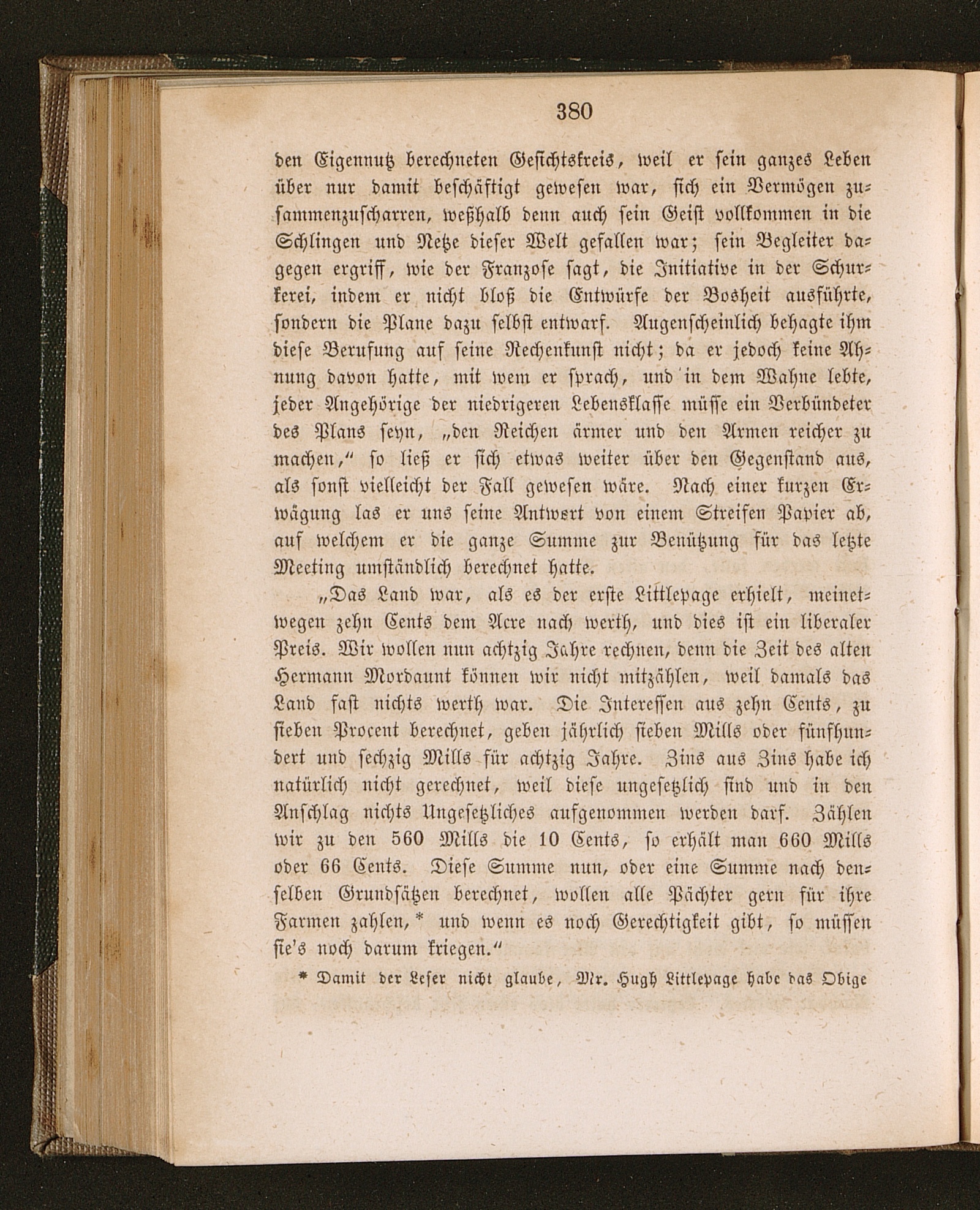 380

den Eigennutz berechneten Gesichtskreis, weil er sein ganzes Leben über nur damit beschäftigt gewesen war, sich ein Vermögen zusammenzuscharren, weßhalb denn auch sein Geist vollkommen in die Schlingen und Netze dieser Welt gefallen war; sein Begleiter dagegen ergriff, wie der Franzose sagt, die Initiative in der Schurkerei, indem er nicht bloß die Entwürfe der Bosheit ausführte, sondern die Plane dazu selbst entwarf. Augenscheinlich behagte ihm diese Berufung auf seine Rechenkunst nicht; da er jedoch keine Ahnung davon hatte, mit wem er sprach, und in dem Wahne lebte, jeder Angehörige der niedrigeren Lebensklasse müsse ein Verbündeter des Plans seyn, „den Reichen ärmer und den Armen reicher zu machen," so ließ er sich etwas weiter über den Gegenstand aus, als sonst vielleicht der Fall gewesen wäre. Nach einer kurzen Erwägung las er uns seine Antwort von einem Streifen Papier ab, auf welchem er die ganze Summe zur Benützung für das letzte Meeting umständlich berechnet hatte.

„Das Land war, als es der erste Littlepage erhielt, meinetwegen zehn Cents dem Acre nach werth, und dies ist ein liberaler Preis. Wir wollen nun achtzig Jahre rechnen, denn die Zeit des alten Hermann Mordaunt können wir nicht mitzählen, weil damals das Land fast nichts werth war. Die Interessen aus zehn Cents, zu sieben Procent berechnet, geben jährlich sieben Mills oder fünfhundert und sechzig Mills für achtzig Jahre. Zins aus Zins habe ich natürlich nicht gerechnet, weil diese ungesetzlich sind und in den Anschlag nichts Ungesetzliches aufgenommen werden darf. Zählen wir zu den 560 Mills die 10 Cents, so erhält man 660 Mills oder 66 Cents. Diese Summe nun, oder eine Summe nach denselben Grundsätzen berechnet, wollen alle Pächter gern für ihre Farmen zahlen,* und wenn es noch Gerechtigkeit gibt, so müssen sie's noch darum kriegen."

* Damit der Leser nicht glaube, Mr. Hugh Littlepage habe das Obige